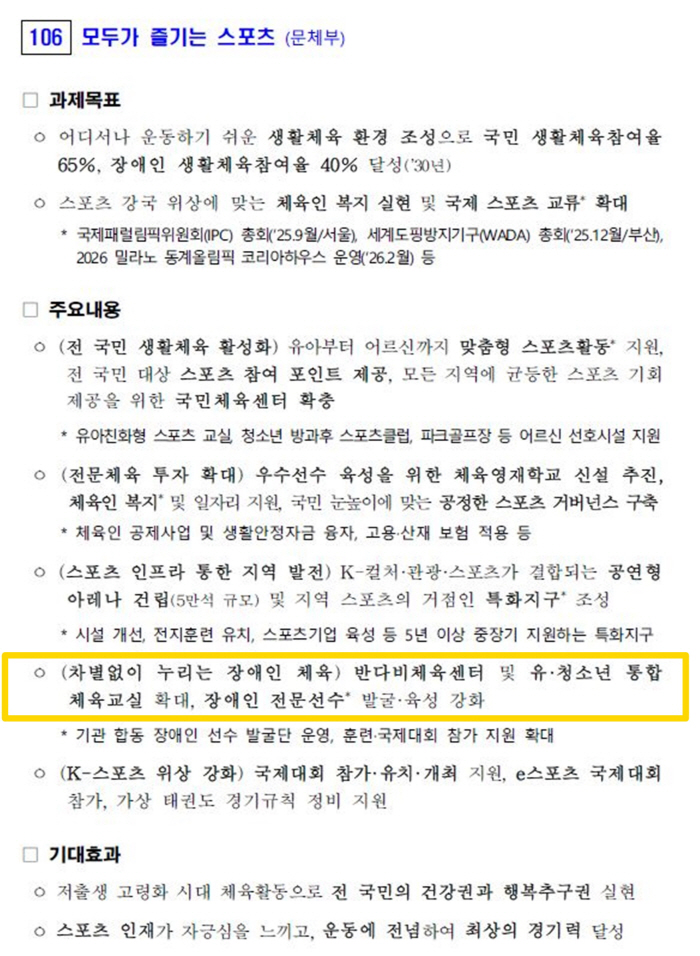 106 모두가 즐기는 스포츠 (문체부)

□ 과제목표

○ 어디서나 운동하기 쉬운 생활체육 환경 조성으로 국민 생활체육참여율 65%, 장애인 생활체육참여율 40% 달성('30년)

○ 스포츠 강국 위상에 맞는 체육인 복지 실현 및 국제 스포츠 교류* 확대

* 국제패럴림픽위원회(IPC) 총회('25.9월/서울), 세계도핑방지기구(WADA) 총회('25.12월/부산), 2026 밀라노 동계올림픽 코리아하우스 운영('26.2월) 등

□ 주요내용

○ (전 국민 생활체육 활성화) 유아부터 어르신까지 맞춤형 스포츠활동* 지원, 전 국민 대상 스포츠 참여 포인트 제공, 모든 지역에 균등한 스포츠 기회 제공을 위한 국민체육센터 확충

* 유아친화형 스포츠 교실, 청소년 방과후 스포츠클럽, 파크골프장 등 어르신 선호시설 지원

○ (전문체육 투자 확대) 우수선수 육성을 위한 체육영재학교 신설 추진, 체육인 복지* 및 일자리 지원, 국민 눈높이에 맞는 공정한 스포츠 거버넌스 구축

* 체육인 공제사업 및 생활안정자금 융자, 고용·산재 보험 적용 등

○ (스포츠 인프라 통한 지역 발전) K-컬처·관광·스포츠가 결합되는 공연형 아레나 건립(5만석 규모) 및 지역 스포츠의 거점인 특화지구* 조성

* 시설 개선, 전지훈련 유치, 스포츠기업 육성 등 5년 이상 중장기 지원하는 특화지구

○ (차별없이 누리는 장애인 체육) 반다비체육센터 및 유·청소년 통합 체육교실 확대, 장애인 전문선수* 발굴·육성 강화

* 기관 합동 장애인 선수 발굴단 운영, 훈련·국제대회 참가 지원 확대

○ (K-스포츠 위상 강화) 국제대회 참가·유치·개최 지원, e스포츠 국제대회 참가, 가상 태권도 경기규칙 정비 지원

□ 기대효과

○ 저출생 고령화 시대 체육활동으로 전 국민의 건강권과 행복추구권 실현

○ 스포츠 인재가 자긍심을 느끼고, 운동에 전념하여 최상의 경기력 달성